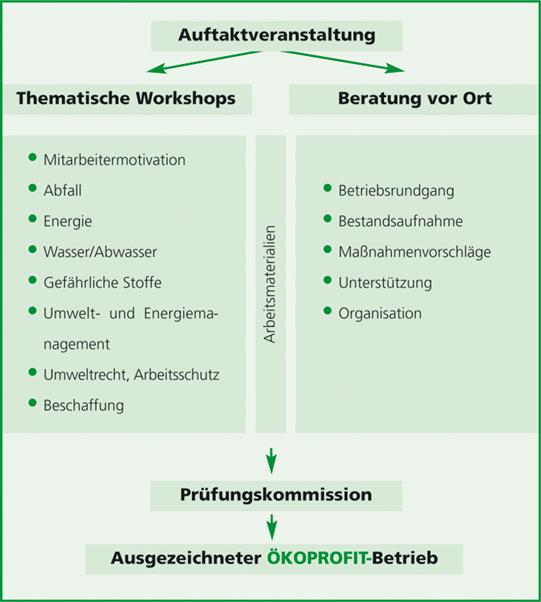 Auftaktveranstaltung

Thematische Workshops

Beratung vor Ort

- Mitarbeitermotivation
- Abfall
- Energie
- Wasser/Abwasser
- Gefährliche Stoffe
- Umwelt- und Energiemanagement
- Umweltrecht, Arbeitsschutz
- Beschaffung

Arbeitsmaterialien

- Betriebsrundgang
- Bestandsaufnahme
- Maßnahmenvorschläge
- Unterstützung
- Organisation

Prüfungskommission

Ausgezeichneter ÖKOPROFIT-Betrieb